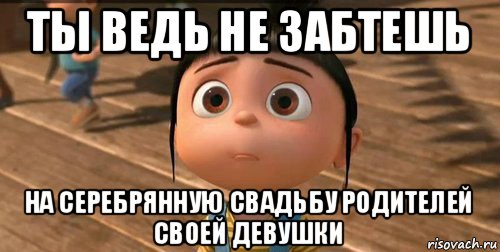 ТЫ ВЕДЬ НЕ ЗАБТЕШЬ

НА СЕРЕБРЯННУЮ СВАДЬБУ РОДИТЕЛЕЙ СВОЕЙ ДЕВУШКИ

risovach.ru